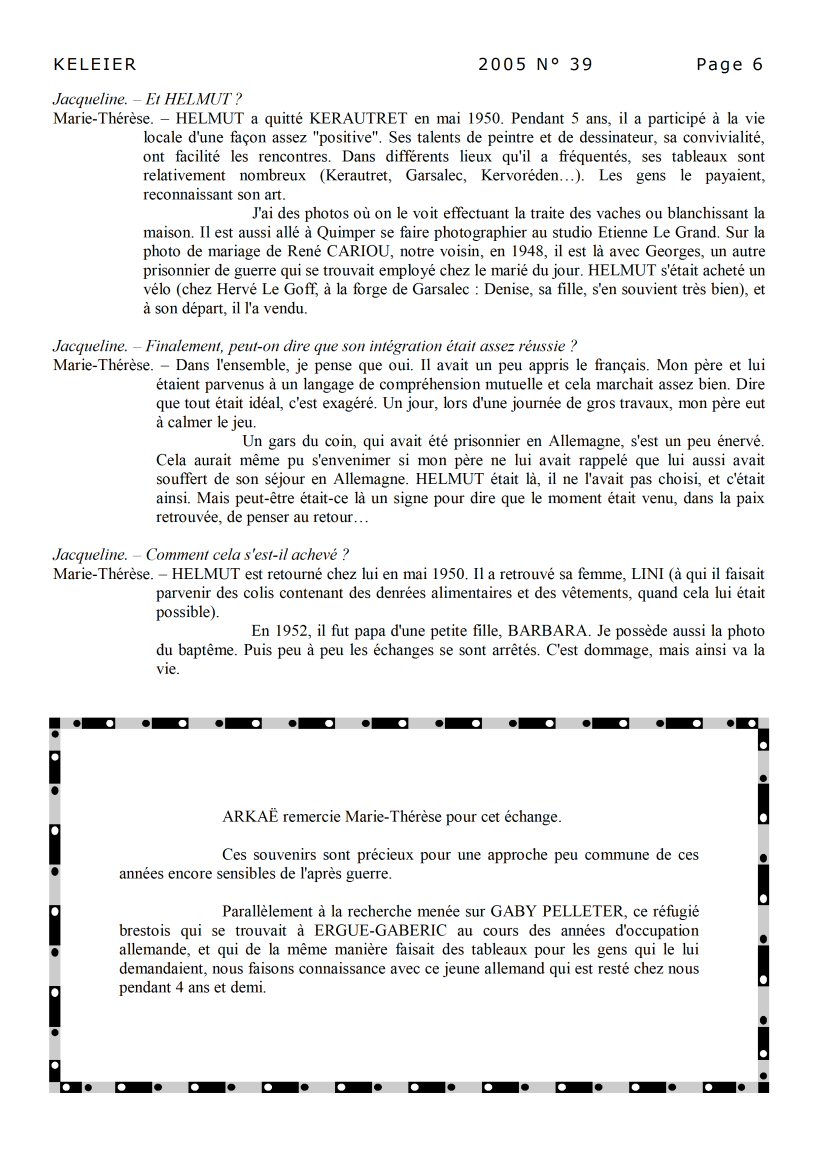 KELEIER 2005 N° 39 Page 6

Jacqueline. – Et HELMUT ?
Marie-Thérèse. – HELMUT a quitté KERAUTRET en mai 1950. Pendant 5 ans, il a participé à la vie locale d'une façon assez "positive". Ses talents de peintre et de dessinateur, sa convivialité, ont facilité les rencontres. Dans différents lieux qu'il a fréquentés, ses tableaux sont relativement nombreux (Kerautret, Garsalec, Kervoréden…). Les gens le payaient, reconnaissant son art.

J'ai des photos où on le voit effectuant la traite des vaches ou blanchissant la maison. Il est aussi allé à Quimper se faire photographier au studio Etienne Le Grand. Sur la photo de mariage de René CARIOU, notre voisin, en 1948, il est là avec Georges, un autre prisonnier de guerre qui se trouvait employé chez le marié du jour. HELMUT s'était acheté un vélo (chez Hervé Le Goff, à la forge de Garsalec : Denise, sa fille, s'en souvient très bien), et à son départ, il l'a vendu.

Jacqueline. – Finalement, peut-on dire que son intégration était assez réussie ?
Marie-Thérèse. – Dans l'ensemble, je pense que oui. Il avait un peu appris le français. Mon père et lui étaient parvenus à un langage de compréhension mutuelle et cela marchait assez bien. Dire que tout était idéal, c'est exagéré. Un jour, lors d'une journée de gros travaux, mon père eut à calmer le jeu.

Un gars du coin, qui avait été prisonnier en Allemagne, s'est un peu énervé. Cela aurait même pu s'envenimer si mon père ne lui avait rappelé que lui aussi avait souffert de son séjour en Allemagne. HELMUT était là, il ne l'avait pas choisi, et c'était ainsi. Mais peut-être était-ce là un signe pour dire que le moment était venu, dans la paix retrouvée, de penser au retour…

Jacqueline. – Comment cela s'est-il achevé ?
Marie-Thérèse. – HELMUT est retourné chez lui en mai 1950. Il a retrouvé sa femme, LINI (à qui il faisait parvenir des colis contenant des denrées alimentaires et des vêtements, quand cela lui était possible).

En 1952, il fut papa d'une petite fille, BARBARA. Je possède aussi la photo du baptême. Puis peu à peu les échanges se sont arrêtés. C'est dommage, mais ainsi va la vie.

ARKAË remercie Marie-Thérèse pour cet échange.

Ces souvenirs sont précieux pour une approche peu commune de ces années encore sensibles de l'après guerre.

Parallèlement à la recherche menée sur GABY PELLETER, ce réfugié brestois qui se trouvait à ERGUE-GABERIC au cours des années d'occupation allemande, et qui de la même manière faisait des tableaux pour les gens qui le lui demandaient, nous faisons connaissance avec ce jeune allemand qui est resté chez nous pendant 4 ans et demi.